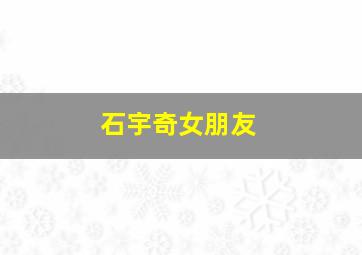 石宇奇女朋友